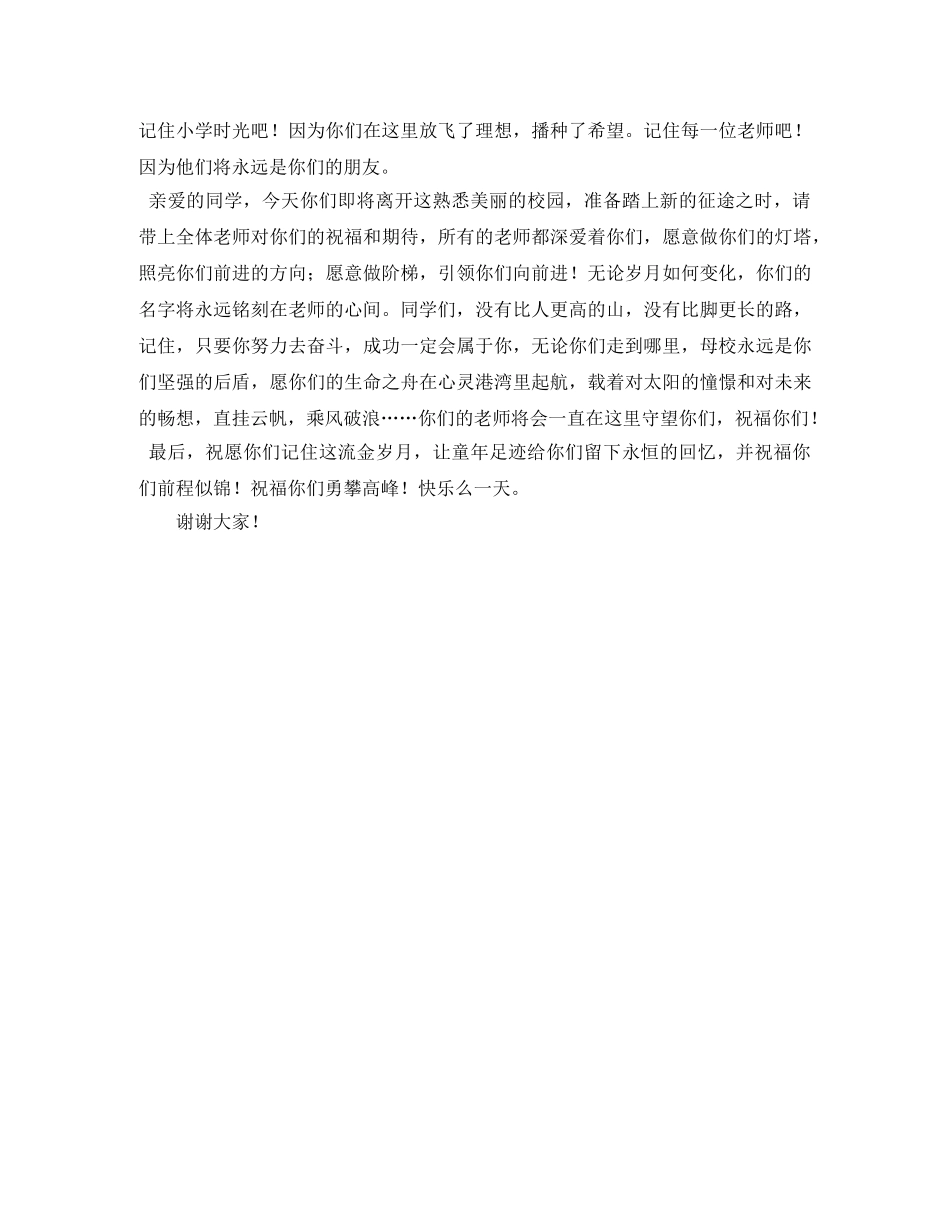 记住小学时光吧！因为你们在这里放飞了理想，播种了希望。记住每一位老师吧！因为他们将永远是你们的朋友。

亲爱的同学，今天你们即将离开这熟悉美丽的校园，准备踏上新的征途之时，请带上全体老师对你们的祝福和期待，所有的老师都深爱着你们，愿意做你们的灯塔，照亮你们前进的方向；愿意做阶梯，引领你们向前进！无论岁月如何变化，你们的名字将永远铭刻在老师的心间。同学们，没有比人更高的山，没有比脚更长的路，记住，只要你努力去奋斗，成功一定会属于你，无论你们走到哪里，母校永远是你们坚强的后盾，愿你们的生命之舟在心灵港湾里起航，载着对太阳的憧憬和对未来的畅想，直挂云帆，乘风破浪……你们的老师将会一直在这里守望你们，祝福你们！

最后，祝愿你们记住这流金岁月，让童年足迹给你们留下永恒的回忆，并祝福你们前程似锦！祝福你们勇攀高峰！快乐么一天。

谢谢大家！